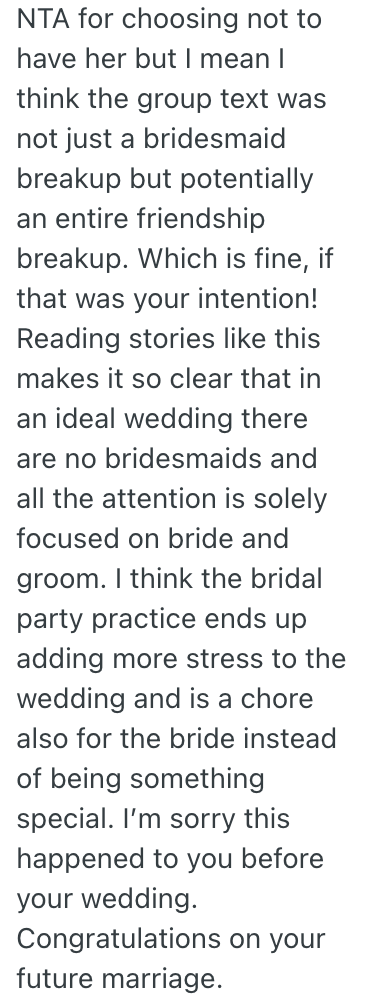 NTA for choosing not to have her but I mean I think the group text was not just a bridesmaid breakup but potentially an entire friendship breakup. Which is fine, if that was your intention! Reading stories like this makes it so clear that in an ideal wedding there are no bridesmaids and all the attention is solely focused on bride and groom. I think the bridal party practice ends up adding more stress to the wedding and is a chore also for the bride instead of being something special. I'm sorry this happened to you before your wedding. Congratulations on your future marriage.